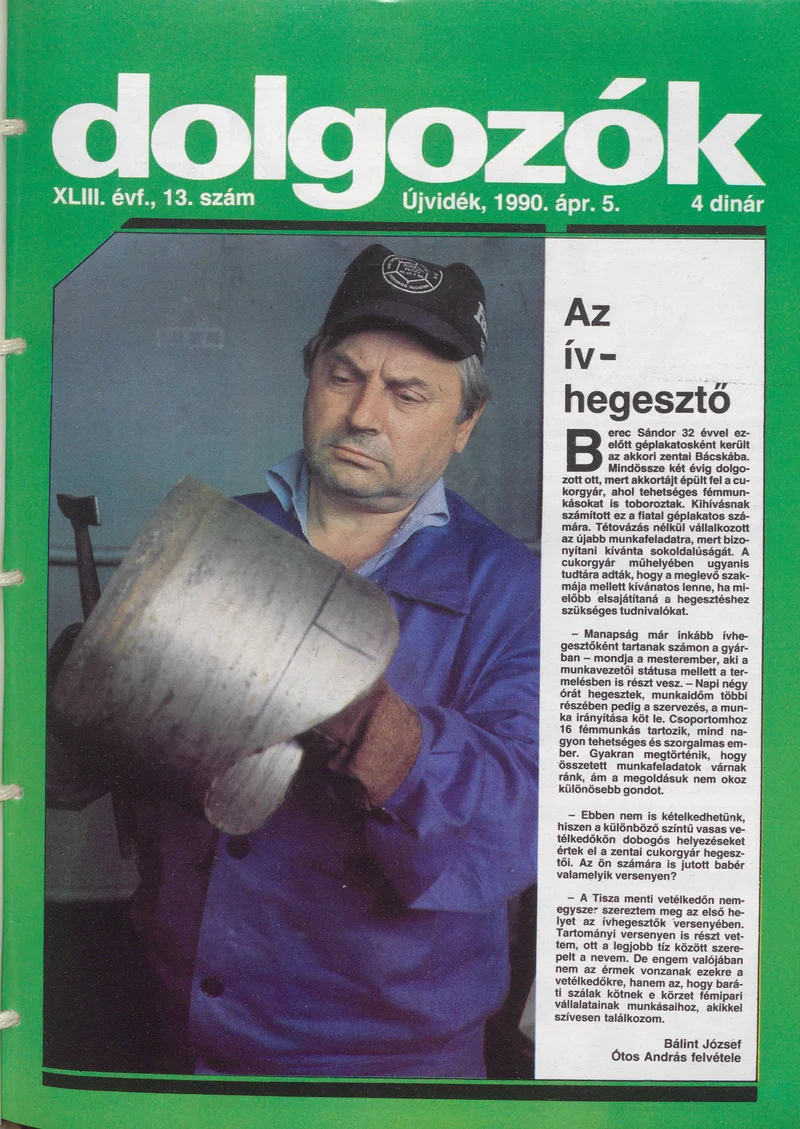 dolgozók

XLIII. évf., 13. szám

Újvidék, 1990. ápr. 5.

4 dinár

Az ív-hegesztő

Berec Sándor 32 évvel ezelőtt géplakatosként került az akkori zentai Bácskába. Mindössze két évig dolgozott ott, mert akkortájt épült fel a cukorgyár, ahol tehetséges fémmunkásokat is toboroztak. Kihívásnak számított ez a fiatal géplakatos számára. Tétovázás nélkül vállalkozott az újabb munkafeladatra, mert bizonyítani kívánta sokoldalúságát. A cukorgyár műhelyében ugyanis tudtára adták, hogy a meglevő szakmája mellett kívánatos lenne, ha mielőbb elsajátítaná a hegesztéshez szükséges tudnivalókat.

– Manapság már inkább ívhegesztőként tartanak számon a gyárban – mondja a mesterember, aki a munkavezetői státusa mellett a termelésben is részt vesz. – Napi négy órát hegesztek, munkaidőm többi részében pedig a szervezés, a munka irányítása köt le. Csoportomhoz 16 fémmunkás tartozik, mind nagyon tehetséges és szorgalmas ember. Gyakran megtörténik, hogy összetett munkafeladatok várnak ránk, ám a megoldásuk nem okoz különösebb gondot.

– Ebben nem is kételkedhetünk, hiszen a különböző szintű vasas vetélkedőkön dobogós helyezéseket értek el a zentai cukorgyár hegesztői. Az ön számára is jutott babér valamelyik versenyen?

– A Tisza menti vetélkedőn nemegyszer szereztem meg az első helyet az ívhegesztők versenyében. Tartományi versenyen is részt vettem, ott a legjobb tíz között szerepelt a nevem. De engem valójában nem az érmek vonzanak ezekre a vetélkedőkre, hanem az, hogy baráti szálak kötnek e körzet fémipari vállalatainak munkásaihoz, akikkel szívesen találkozom.

Bálint József
Ótos András felvétele